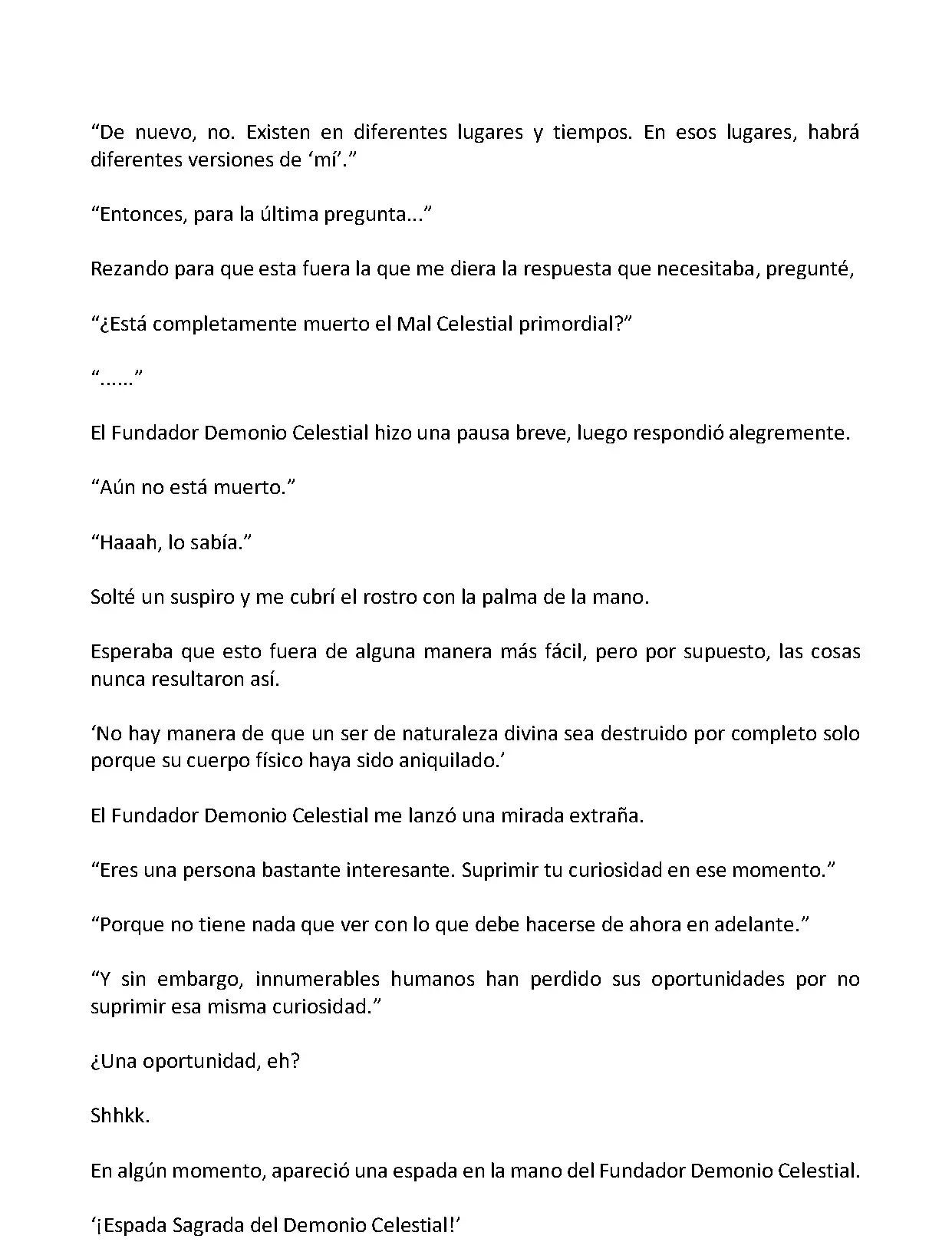 “De nuevo, no. Existen en diferentes lugares y tiempos. En esos lugares, habrá diferentes versiones de ‘mí’.”

“Entonces, para la última pregunta...”

Rezando para que esta fuera la que me diera la respuesta que necesitaba, pregunté,

“¿Está completamente muerto el Mal Celestial primordial?”

“......”

El Fundador Demonio Celestial hizo una pausa breve, luego respondió alegremente.

“Aún no está muerto.”

“Haaah, lo sabía.”

Solté un suspiro y me cubrí el rostro con la palma de la mano.

Esperaba que esto fuera de alguna manera más fácil, pero por supuesto, las cosas nunca resultaron así.

‘No hay manera de que un ser de naturaleza divina sea destruido por completo solo porque su cuerpo físico haya sido aniquilado.’

El Fundador Demonio Celestial me lanzó una mirada extraña.

“Eres una persona bastante interesante. Suprimir tu curiosidad en ese momento.”

“Porque no tiene nada que ver con lo que debe hacerse de ahora en adelante.”

“Y sin embargo, innumerables humanos han perdido sus oportunidades por no suprimir esa misma curiosidad.”

¿Una oportunidad, eh?

Shhkk.

En algún momento, apareció una espada en la mano del Fundador Demonio Celestial.

‘¡Espada Sagrada del Demonio Celestial!’